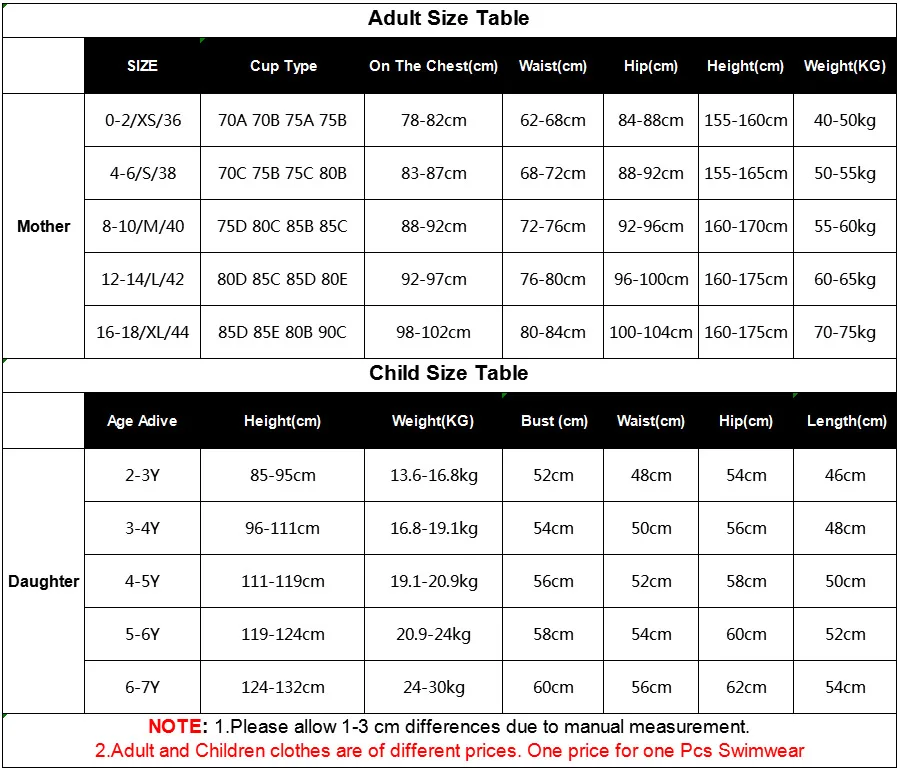 Adult Size Table

| | SIZE | Cup Type | On The Chest(cm) | Waist(cm) | Hip(cm) | Height(cm) | Weight(KG) |
|---|---|---|---|---|---|---|---|
| Mother | 0-2/XS/36 | 70A 70B 75A 75B | 78-82cm | 62-68cm | 84-88cm | 155-160cm | 40-50kg |
| | 4-6/S/38 | 70C 75B 75C 80B | 83-87cm | 68-72cm | 88-92cm | 155-165cm | 50-55kg |
| | 8-10/M/40 | 75D 80C 85B 85C | 88-92cm | 72-76cm | 92-96cm | 160-170cm | 55-60kg |
| | 12-14/L/42 | 80D 85C 85D 80E | 92-97cm | 76-80cm | 96-100cm | 160-175cm | 60-65kg |
| | 16-18/XL/44 | 85D 85E 80B 90C | 98-102cm | 80-84cm | 100-104cm | 160-175cm | 70-75kg |

Child Size Table

| | Age Adive | Height(cm) | Weight(KG) | Bust (cm) | Waist(cm) | Hip(cm) | Length(cm) |
|---|---|---|---|---|---|---|---|
| Daughter | 2-3Y | 85-95cm | 13.6-16.8kg | 52cm | 48cm | 54cm | 46cm |
| | 3-4Y | 96-111cm | 16.8-19.1kg | 54cm | 50cm | 56cm | 48cm |
| | 4-5Y | 111-119cm | 19.1-20.9kg | 56cm | 52cm | 58cm | 50cm |
| | 5-6Y | 119-124cm | 20.9-24kg | 58cm | 54cm | 60cm | 52cm |
| | 6-7Y | 124-132cm | 24-30kg | 60cm | 56cm | 62cm | 54cm |

NOTE: 1.Please allow 1-3 cm differences due to manual measurement.
2.Adult and Children clothes are of different prices. One price for one Pcs Swimwear